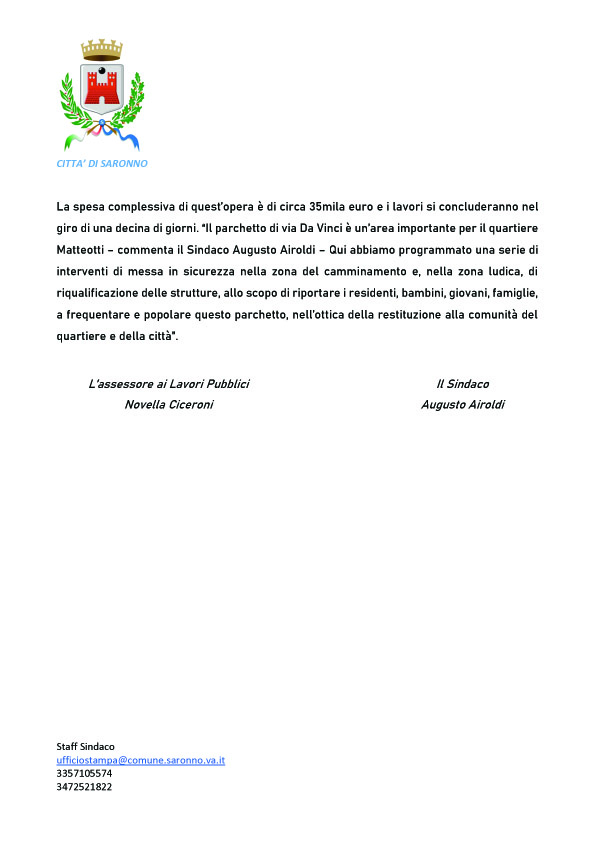 CITTA' DI SARONNO

La spesa complessiva di quest'opera è di circa 35mila euro e i lavori si concluderanno nel giro di una decina di giorni. "Il parchetto di via Da Vinci è un'area importante per il quartiere Matteotti – commenta il Sindaco Augusto Airoldi – Qui abbiamo programmato una serie di interventi di messa in sicurezza nella zona del camminamento e, nella zona ludica, di riqualificazione delle strutture, allo scopo di riportare i residenti, bambini, giovani, famiglie, a frequentare e popolare questo parchetto, nell'ottica della restituzione alla comunità del quartiere e della città".

L'assessore ai Lavori Pubblici
Novella Ciceroni

Il Sindaco
Augusto Airoldi

Staff Sindaco
ufficiostampa@comune.saronno.va.it
3357105574
3472521822